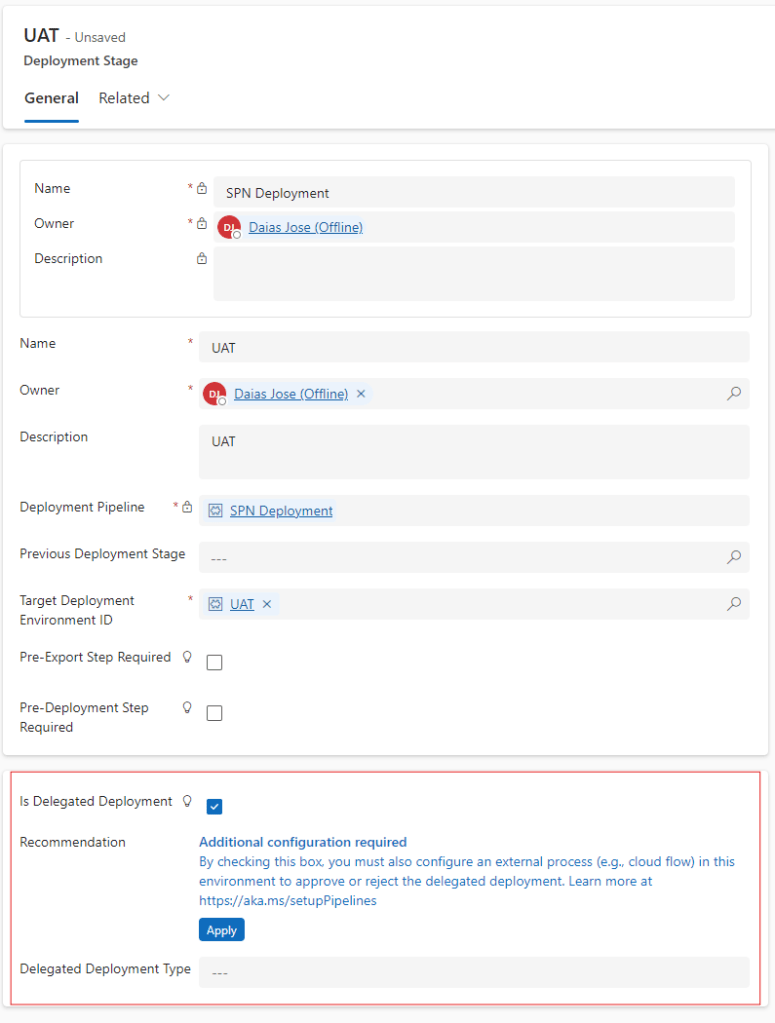 UAT - Unsaved
Deployment Stage

General Related

Name * SPN Deployment
Owner * DJ Daias Jose (Offline)
Description

Name * UAT
Owner * DJ Daias Jose (Offline) ×
Description UAT
Deployment Pipeline * SPN Deployment
Previous Deployment Stage ---
Target Deployment Environment ID * UAT ×
Pre-Export Step Required
Pre-Deployment Step Required

Is Delegated Deployment
Recommendation Additional configuration required
By checking this box, you must also configure an external process (e.g., cloud flow) in this environment to approve or reject the delegated deployment. Learn more at https://aka.ms/setupPipelines
Apply
Delegated Deployment Type ---